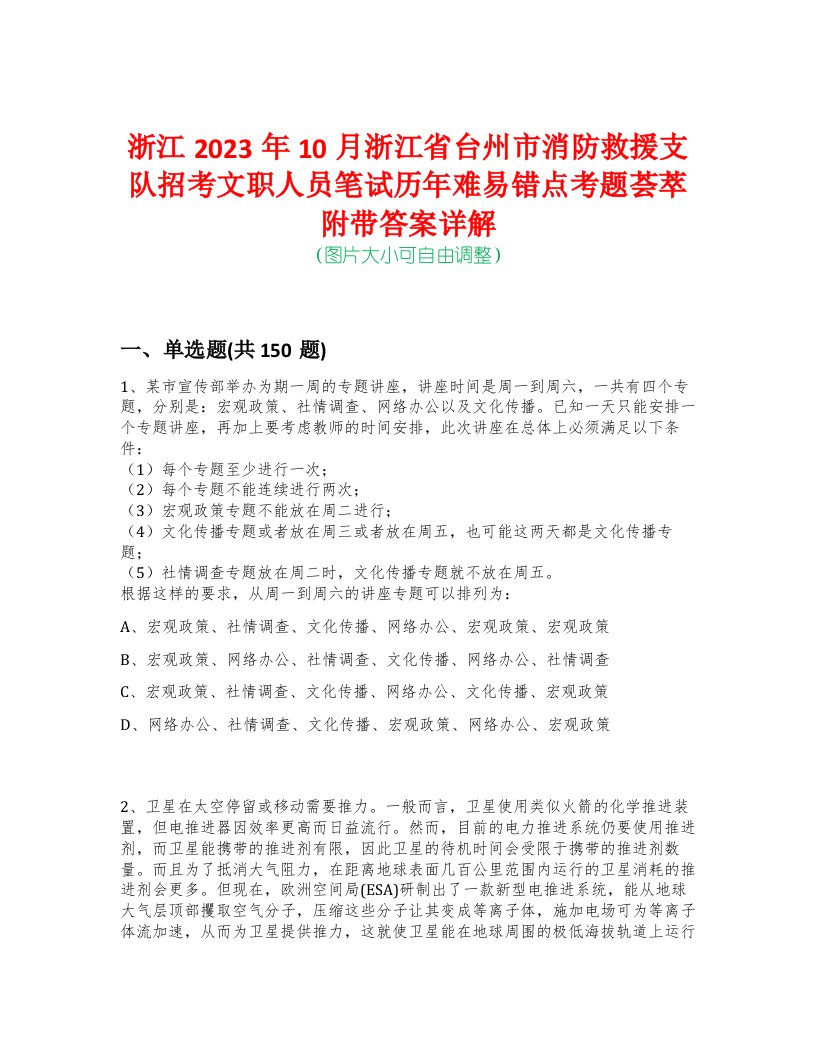 浙江 2023 年 10 月浙江省台州市消防救援支队招考文职人员笔试历年难易错点考题荟萃附带答案详解
(图片大小可自由调整)

一、单选题(共 150 题)

1、某市宣传部举办为期一周的专题讲座，讲座时间是周一到周六，一共有四个专题，分别是：宏观政策、社情调查、网络办公以及文化传播。已知一天只能安排一个专题讲座，再加上要考虑教师的时间安排，此次讲座在总体上必须满足以下条件：
（1）每个专题至少进行一次；
（2）每个专题不能连续进行两次；
（3）宏观政策专题不能放在周二进行；
（4）文化传播专题或者放在周三或者放在周五，也可能这两天都是文化传播专题；
（5）社情调查专题放在周二时，文化传播专题就不放在周五。
根据这样的要求，从周一到周六的讲座专题可以排列为：

A、宏观政策、社情调查、文化传播、网络办公、宏观政策、宏观政策

B、宏观政策、网络办公、社情调查、文化传播、网络办公、社情调查

C、宏观政策、社情调查、文化传播、网络办公、文化传播、宏观政策

D、网络办公、社情调查、文化传播、宏观政策、网络办公、宏观政策

2、卫星在太空停留或移动需要推力。一般而言，卫星使用类似火箭的化学推进装置，但电推进器因效率更高而日益流行。然而，目前的电力推进系统仍要使用推进剂，而卫星能携带的推进剂有限，因此卫星的待机时间会受限于携带的推进剂数量。而且为了抵消大气阻力，在距离地球表面几百公里范围内运行的卫星消耗的推进剂会更多。但现在，欧洲空间局(ESA)研制出了一款新型电推进系统，能从地球大气层顶部攫取空气分子，压缩这些分子让其变成等离子体，施加电场可为等离子体流加速，从而为卫星提供推力，这就使卫星能在地球周围的极低海拔轨道上运行